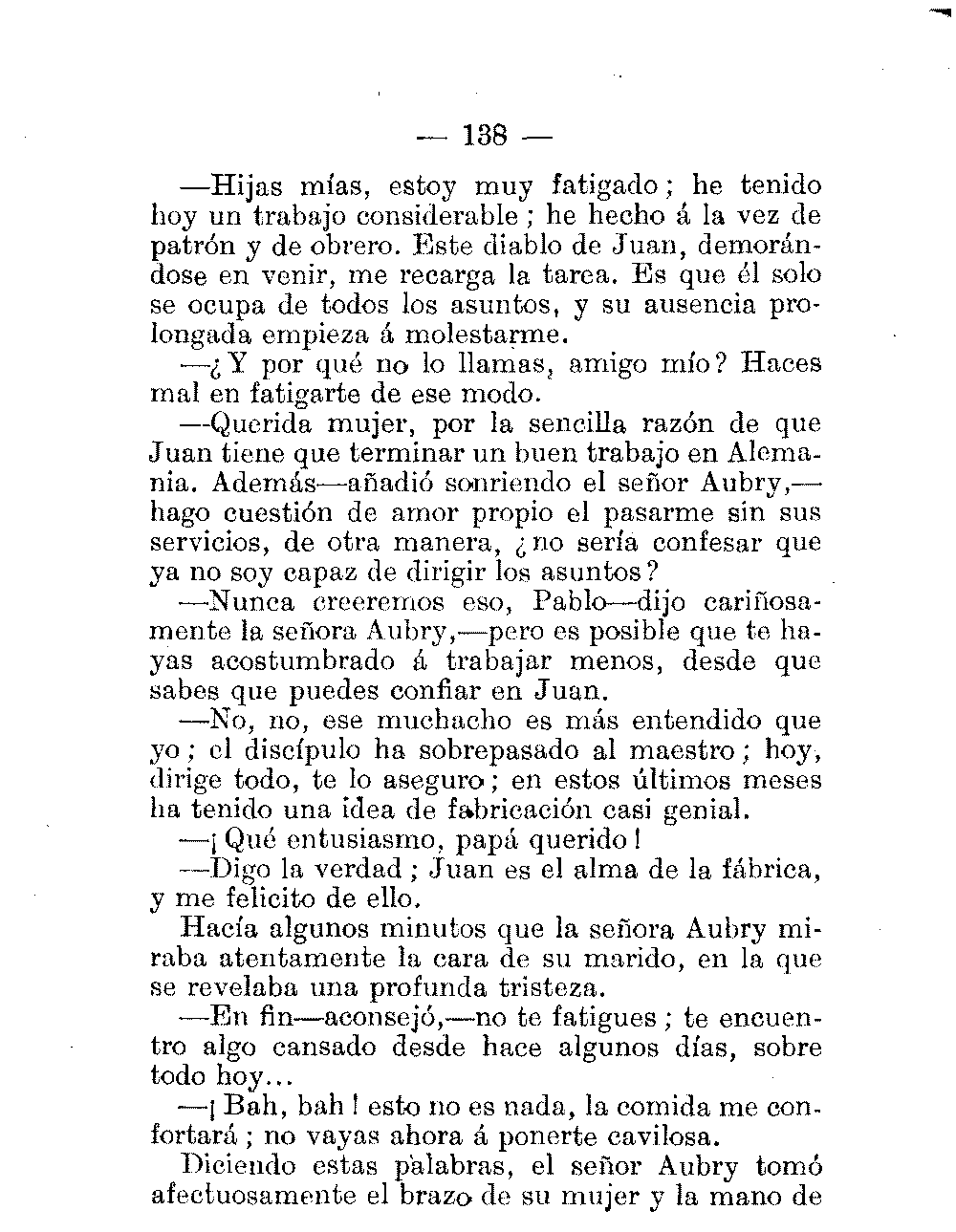 — 138 —

—Hijas mías, estoy muy fatigado; he tenido hoy un trabajo considerable; he hecho á la vez de patrón y de obrero. Este diablo de Juan, demorándose en venir, me recarga la tarea. Es que él solo se ocupa de todos los asuntos, y su ausencia prolongada empieza á molestarme.

—¿Y por qué no lo llamas, amigo mío? Haces mal en fatigarte de ese modo.

—Querida mujer, por la sencilla razón de que Juan tiene que terminar un buen trabajo en Alemania. Además—añadió sonriendo el señor Aubry,—hago cuestión de amor propio el pasarme sin sus servicios, de otra manera, ¿no sería confesar que ya no soy capaz de dirigir los asuntos?

—Nunca creeremos eso, Pablo—dijo cariñosamente la señora Aubry,—pero es posible que te hayas acostumbrado á trabajar menos, desde que sabes que puedes confiar en Juan.

—No, no, ese muchacho es más entendido que yo; el discípulo ha sobrepasado al maestro; hoy, dirige todo, te lo aseguro; en estos últimos meses ha tenido una idea de fabricación casi genial.

—¡Qué entusiasmo, papá querido!

—Digo la verdad; Juan es el alma de la fábrica, y me felicito de ello.

Hacía algunos minutos que la señora Aubry miraba atentamente la cara de su marido, en la que se revelaba una profunda tristeza.

—En fin—aconsejó,—no te fatigues; te encuentro algo cansado desde hace algunos días, sobre todo hoy...

—¡Bah, bah! esto no es nada, la comida me confortará; no vayas ahora á ponerte cavilosa.

Diciendo estas palabras, el señor Aubry tomó afectuosamente el brazo de su mujer y la mano de